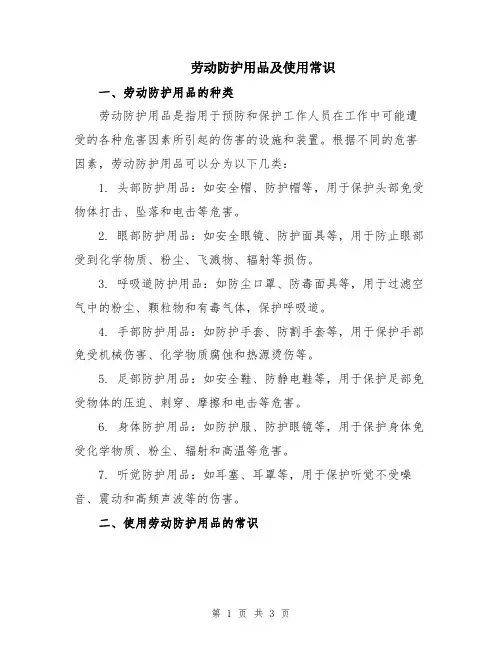 劳动防护用品及使用常识

一、劳动防护用品的种类

劳动防护用品是指用于预防和保护工作人员在工作中可能遭受的各种危害因素所引起的伤害的设施和装置。根据不同的危害因素，劳动防护用品可以分为以下几类：

1. 头部防护用品：如安全帽、防护帽等，用于保护头部免受物体打击、坠落和电击等危害。

2. 眼部防护用品：如安全眼镜、防护面具等，用于防止眼部受到化学物质、粉尘、飞溅物、辐射等损伤。

3. 呼吸道防护用品：如防尘口罩、防毒面具等，用于过滤空气中的粉尘、颗粒物和有毒气体，保护呼吸道。

4. 手部防护用品：如防护手套、防割手套等，用于保护手部免受机械伤害、化学物质腐蚀和热源烫伤等。

5. 足部防护用品：如安全鞋、防静电鞋等，用于保护足部免受物体的压迫、刺穿、摩擦和电击等危害。

6. 身体防护用品：如防护服、防护眼镜等，用于保护身体免受化学物质、粉尘、辐射和高温等危害。

7. 听觉防护用品：如耳塞、耳罩等，用于保护听觉不受噪音、震动和高频声波等的伤害。

二、使用劳动防护用品的常识

第 1 页 共 3 页